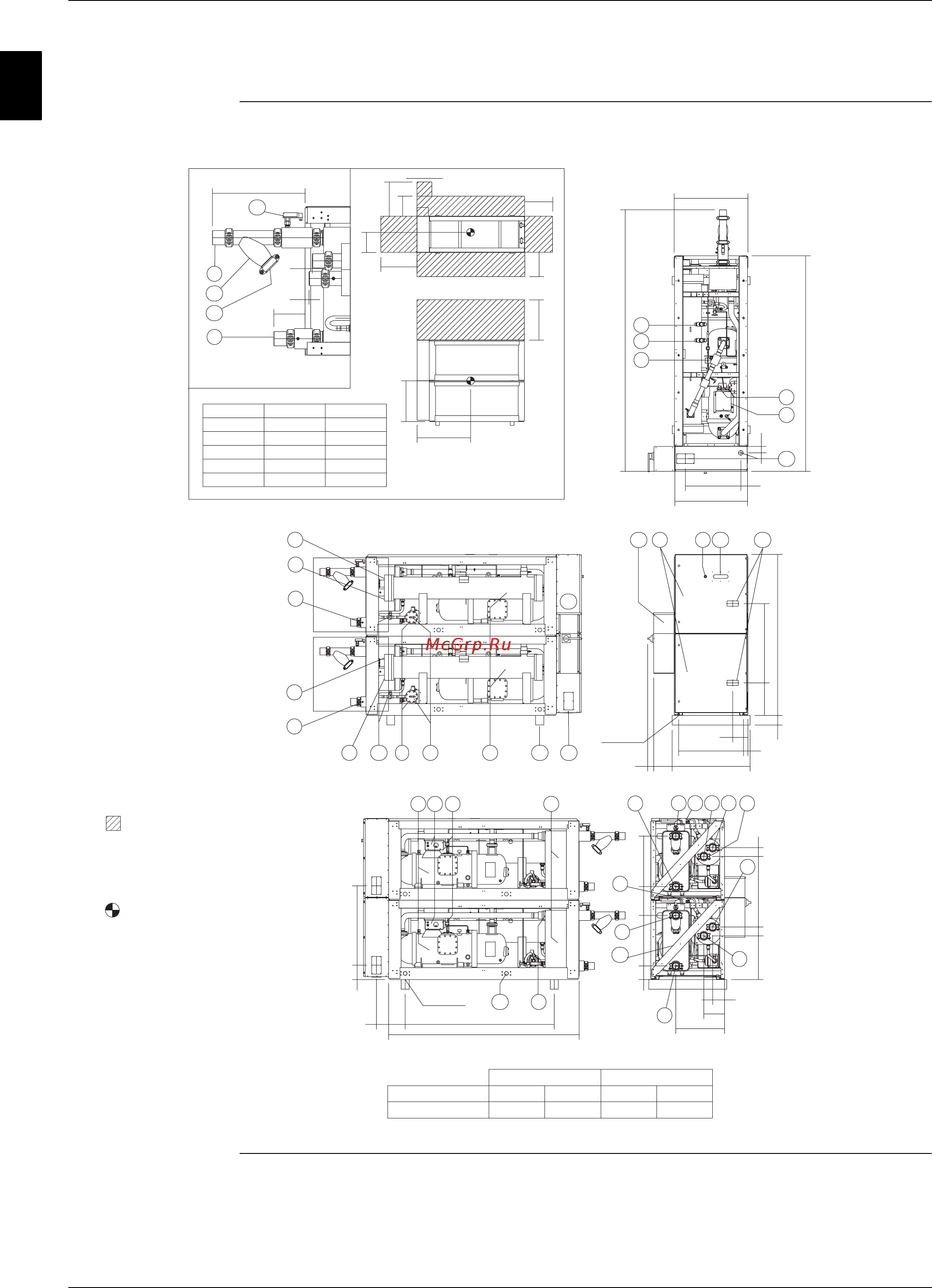 McGrp.Ru